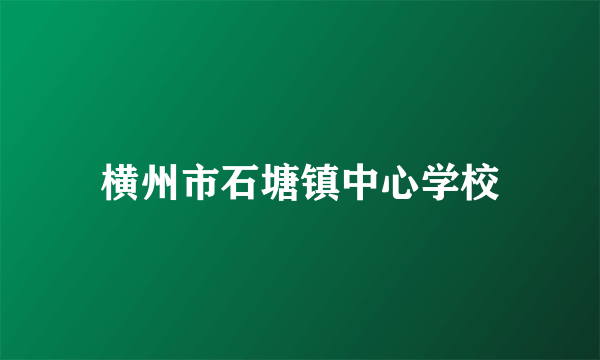 横州市石塘镇中心学校